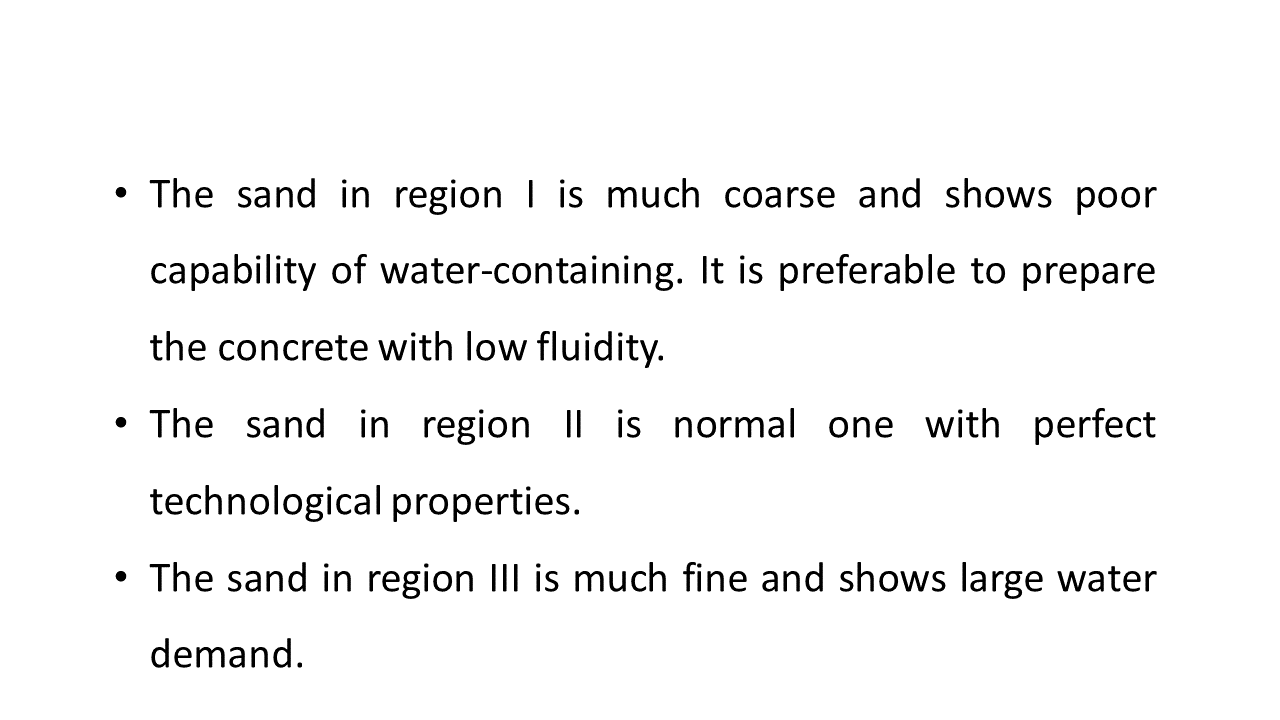 • The sand in region I is much coarse and shows poor capability of water-containing. It is preferable to prepare the concrete with low fluidity.
• The sand in region II is normal one with perfect technological properties.
• The sand in region III is much fine and shows large water demand.